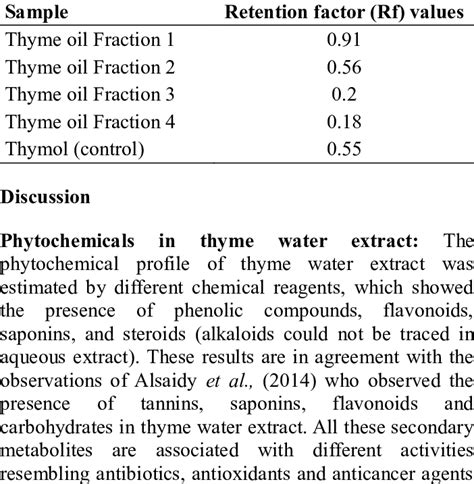 | Sample | Retention factor (Rf) values |
|---|---|
| Thyme oil Fraction 1 | 0.91 |
| Thyme oil Fraction 2 | 0.56 |
| Thyme oil Fraction 3 | 0.2 |
| Thyme oil Fraction 4 | 0.18 |
| Thymol (control) | 0.55 |

Discussion

Phytochemicals in thyme water extract: The phytochemical profile of thyme water extract was estimated by different chemical reagents, which showed the presence of phenolic compounds, flavonoids, saponins, and steroids (alkaloids could not be traced in aqueous extract). These results are in agreement with the observations of Alsaidy et al., (2014) who observed the presence of tannins, saponins, flavonoids and carbohydrates in thyme water extract. All these secondary metabolites are associated with different activities resembling antibiotics, antioxidants and anticancer agents